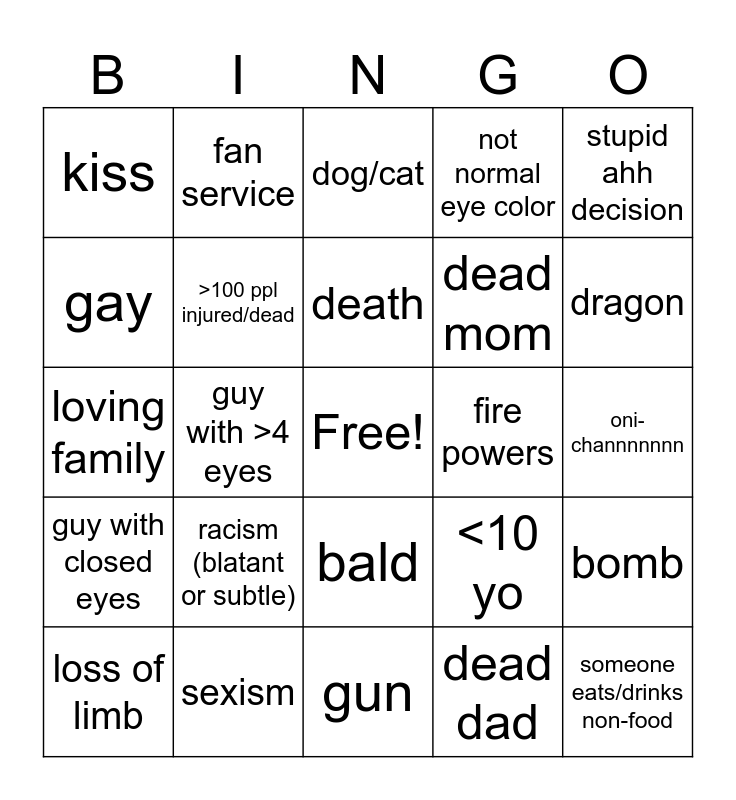 | B | I | N | G | O |
|---|---|---|---|---|
| kiss | fan service | dog/cat | not normal eye color | stupid ahh decision |
| gay | >100 ppl injured/dead | death | dead mom | dragon |
| loving family | guy with >4 eyes | Free! | fire powers | oni-channnnnnn |
| guy with closed eyes | racism (blatant or subtle) | bald | <10 yo | bomb |
| loss of limb | sexism | gun | dead dad | someone eats/drinks non-food |